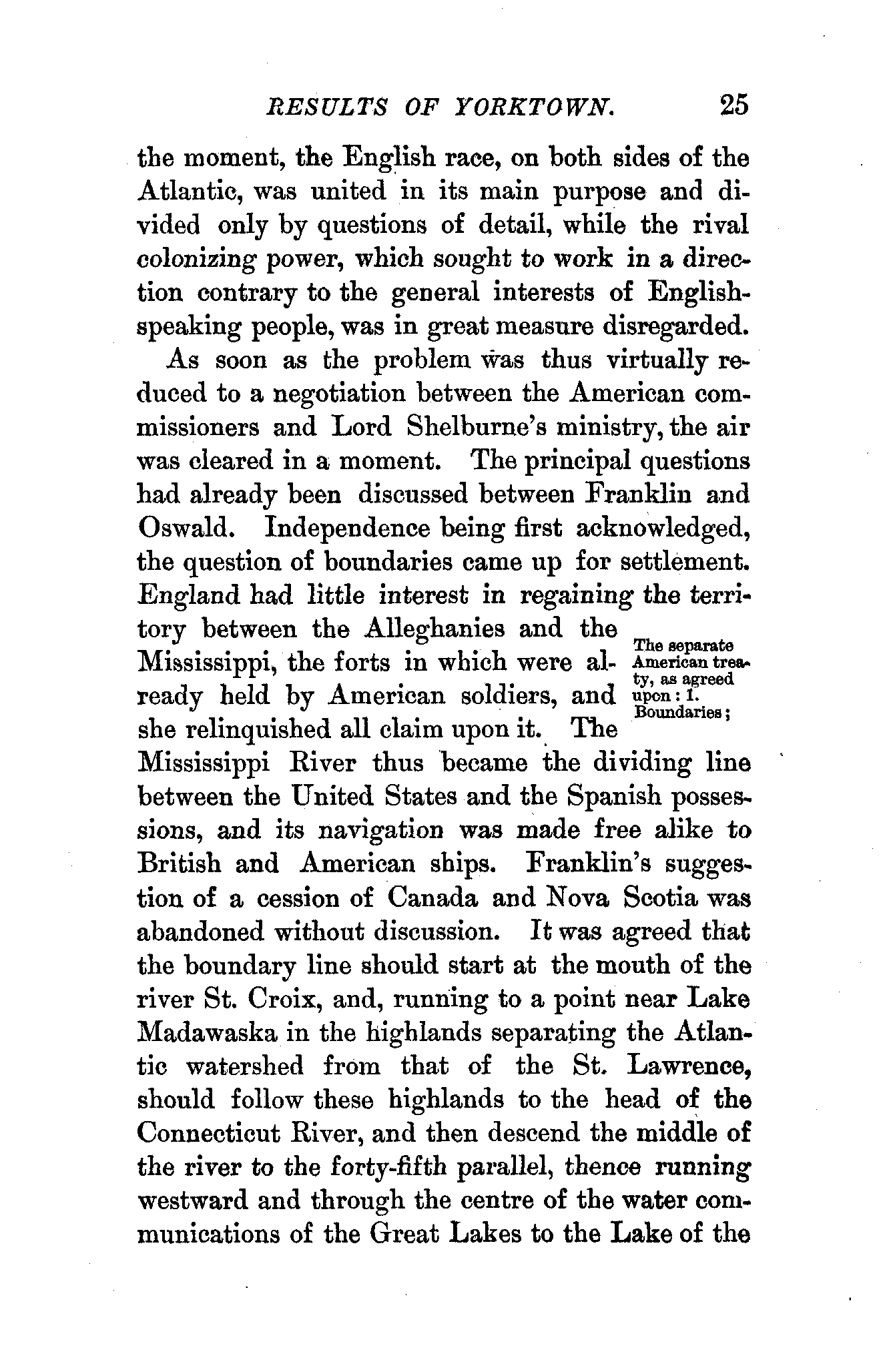 RESULTS OF YORKTOWN. 25

the moment, the English race, on both sides of the Atlantic, was united in its main purpose and divided only by questions of detail, while the rival colonizing power, which sought to work in a direction contrary to the general interests of English-speaking people, was in great measure disregarded.

As soon as the problem was thus virtually reduced to a negotiation between the American commissioners and Lord Shelburne's ministry, the air was cleared in a moment. The principal questions had already been discussed between Franklin and Oswald. Independence being first acknowledged, the question of boundaries came up for settlement. England had little interest in regaining the territory between the Alleghanies and the Mississippi, the forts in which were already held by American soldiers, and she relinquished all claim upon it. The Mississippi River thus became the dividing line between the United States and the Spanish possessions, and its navigation was made free alike to British and American ships. Franklin's suggestion of a cession of Canada and Nova Scotia was abandoned without discussion. It was agreed that the boundary line should start at the mouth of the river St. Croix, and, running to a point near Lake Madawaska in the highlands separating the Atlantic watershed from that of the St. Lawrence, should follow these highlands to the head of the Connecticut River, and then descend the middle of the river to the forty-fifth parallel, thence running westward and through the centre of the water communications of the Great Lakes to the Lake of the

The separate American treaty, as agreed upon: 1. Boundaries;